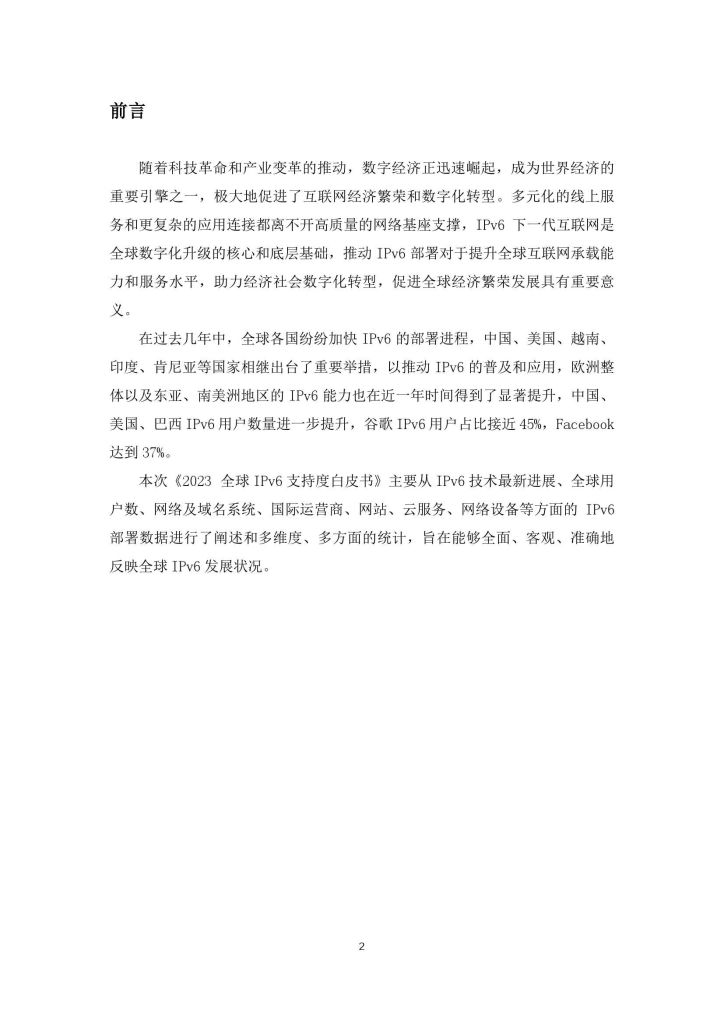 前言

随着科技革命和产业变革的推动，数字经济正迅速崛起，成为世界经济的重要引擎之一，极大地促进了互联网经济繁荣和数字化转型。多元化的线上服务和更复杂的应用连接都离不开高质量的网络基座支撑，IPv6 下一代互联网是全球数字化升级的核心和底层基础，推动 IPv6 部署对于提升全球互联网承载能力和服务水平，助力经济社会数字化转型，促进全球经济繁荣发展具有重要意义。

在过去几年中，全球各国纷纷加快 IPv6 的部署进程，中国、美国、越南、印度、肯尼亚等国家相继出台了重要举措，以推动 IPv6 的普及和应用，欧洲整体以及东亚、南美洲地区的 IPv6 能力也在近一年时间得到了显著提升，中国、美国、巴西 IPv6 用户数量进一步提升，谷歌 IPv6 用户占比接近 45%，Facebook 达到 37%。

本次《2023 全球 IPv6 支持度白皮书》主要从 IPv6 技术最新进展、全球用户数、网络及域名系统、国际运营商、网站、云服务、网络设备等方面的 IPv6 部署数据进行了阐述和多维度、多方面的统计，旨在能够全面、客观、准确地反映全球 IPv6 发展状况。

2